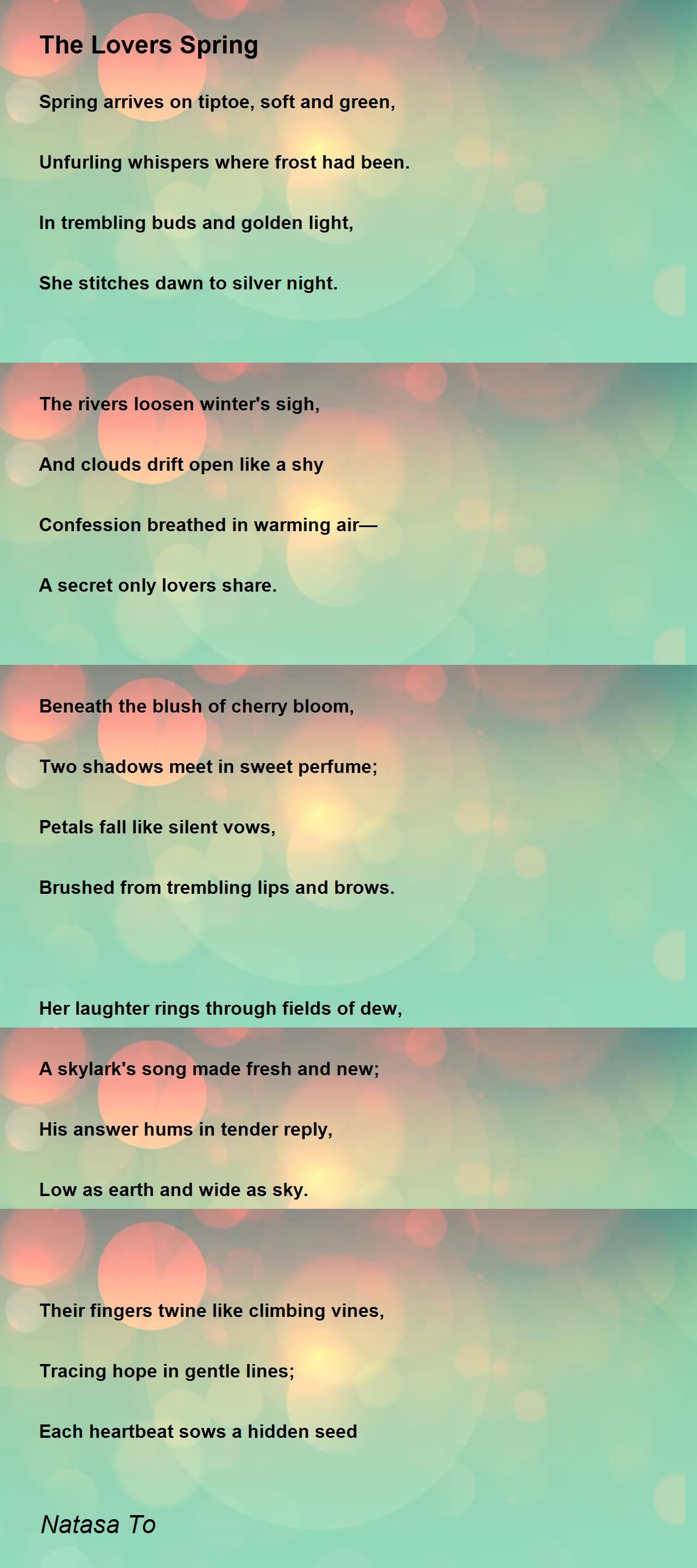 The Lovers Spring

Spring arrives on tiptoe, soft and green,

Unfurling whispers where frost had been.

In trembling buds and golden light,

She stitches dawn to silver night.

The rivers loosen winter's sigh,

And clouds drift open like a shy

Confession breathed in warming air—

A secret only lovers share.

Beneath the blush of cherry bloom,

Two shadows meet in sweet perfume;

Petals fall like silent vows,

Brushed from trembling lips and brows.

Her laughter rings through fields of dew,

A skylark's song made fresh and new;

His answer hums in tender reply,

Low as earth and wide as sky.

Their fingers twine like climbing vines,

Tracing hope in gentle lines;

Each heartbeat sows a hidden seed

Natasa To